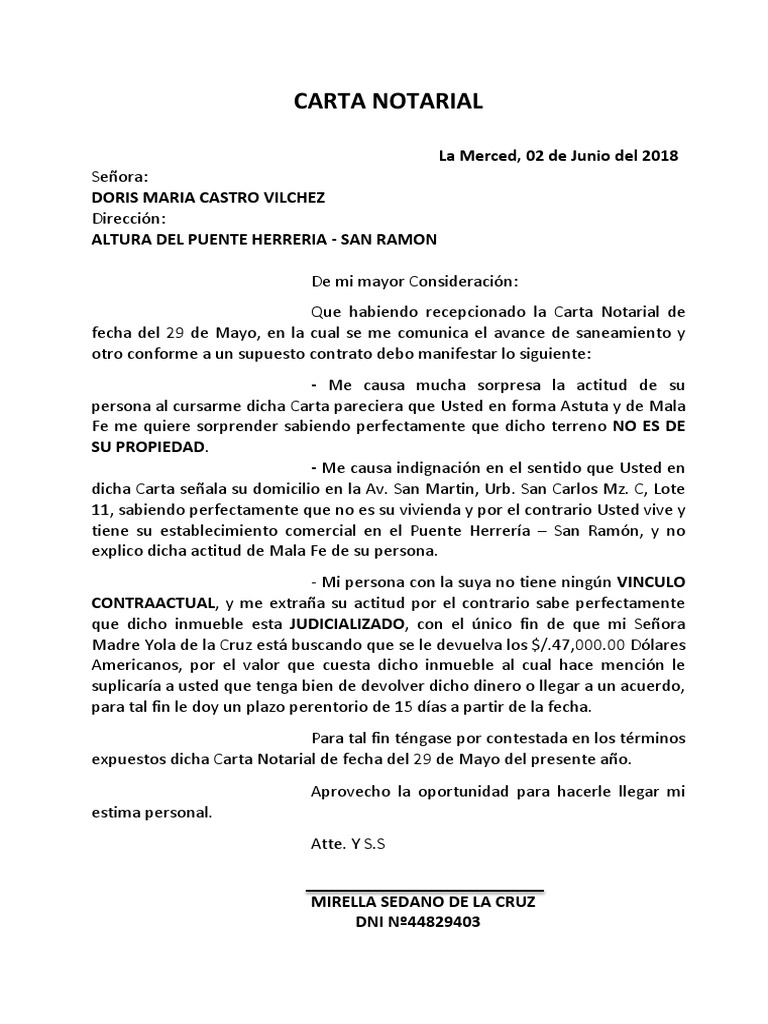 CARTA NOTARIAL

La Merced, 02 de Junio del 2018

Señora:
DORIS MARIA CASTRO VILCHEZ
Dirección:
ALTURA DEL PUENTE HERRERIA - SAN RAMON

De mi mayor Consideración:

Que habiendo recepcionado la Carta Notarial de fecha del 29 de Mayo, en la cual se me comunica el avance de saneamiento y otro conforme a un supuesto contrato debo manifestar lo siguiente:

- Me causa mucha sorpresa la actitud de su persona al cursarme dicha Carta pareciera que Usted en forma Astuta y de Mala Fe me quiere sorprender sabiendo perfectamente que dicho terreno NO ES DE SU PROPIEDAD.

- Me causa indignación en el sentido que Usted en dicha Carta señala su domicilio en la Av. San Martin, Urb. San Carlos Mz. C, Lote 11, sabiendo perfectamente que no es su vivienda y por el contrario Usted vive y tiene su establecimiento comercial en el Puente Herrería – San Ramón, y no explico dicha actitud de Mala Fe de su persona.

- Mi persona con la suya no tiene ningún VINCULO CONTRAACTUAL, y me extraña su actitud por el contrario sabe perfectamente que dicho inmueble esta JUDICIALIZADO, con el único fin de que mi Señora Madre Yola de la Cruz está buscando que se le devuelva los $/.47,000.00 Dólares Americanos, por el valor que cuesta dicho inmueble al cual hace mención le suplicaría a usted que tenga bien de devolver dicho dinero o llegar a un acuerdo, para tal fin le doy un plazo perentorio de 15 días a partir de la fecha.

Para tal fin téngase por contestada en los términos expuestos dicha Carta Notarial de fecha del 29 de Mayo del presente año.

Aprovecho la oportunidad para hacerle llegar mi estima personal.

Atte. Y S.S

MIRELLA SEDANO DE LA CRUZ
DNI Nº44829403